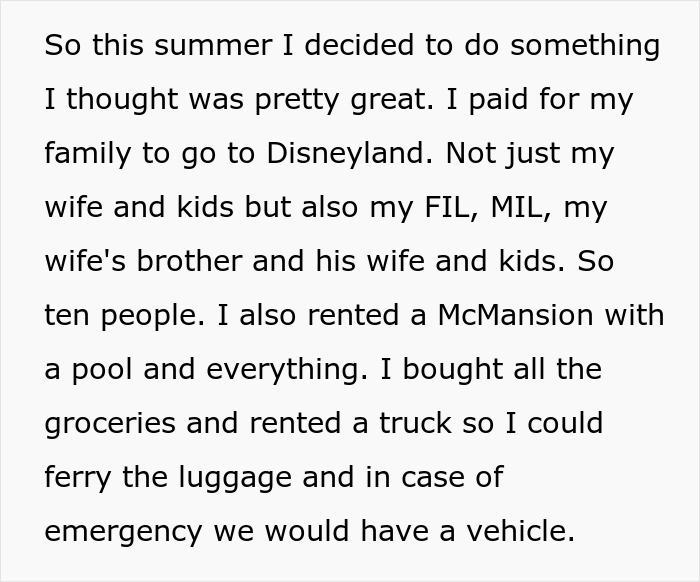 So this summer I decided to do something I thought was pretty great. I paid for my family to go to Disneyland. Not just my wife and kids but also my FIL, MIL, my wife's brother and his wife and kids. So ten people. I also rented a McMansion with a pool and everything. I bought all the groceries and rented a truck so I could ferry the luggage and in case of emergency we would have a vehicle.